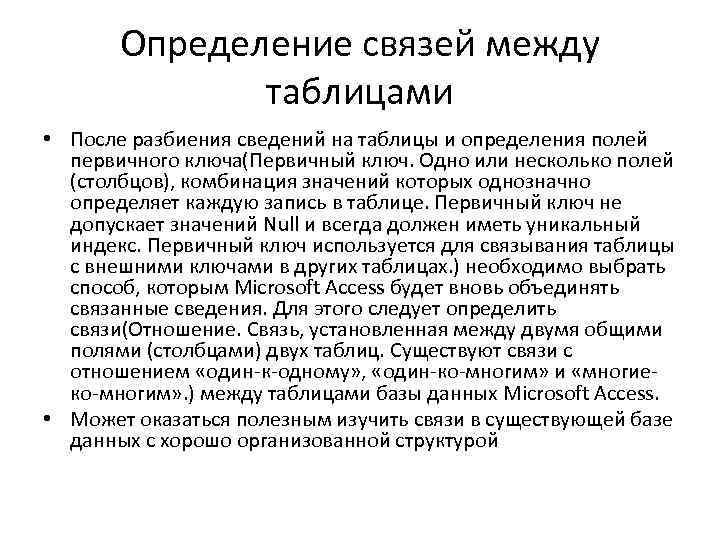 Определение связей между таблицами

• После разбиения сведений на таблицы и определения полей первичного ключа(Первичный ключ. Одно или несколько полей (столбцов), комбинация значений которых однозначно определяет каждую запись в таблице. Первичный ключ не допускает значений Null и всегда должен иметь уникальный индекс. Первичный ключ используется для связывания таблицы с внешними ключами в других таблицах.) необходимо выбрать способ, которым Microsoft Access будет вновь объединять связанные сведения. Для этого следует определить связи(Отношение. Связь, установленная между двумя общими полями (столбцами) двух таблиц. Существуют связи с отношением «один-к-одному», «один-ко-многим» и «многие-ко-многим».) между таблицами базы данных Microsoft Access.

• Может оказаться полезным изучить связи в существующей базе данных с хорошо организованной структурой